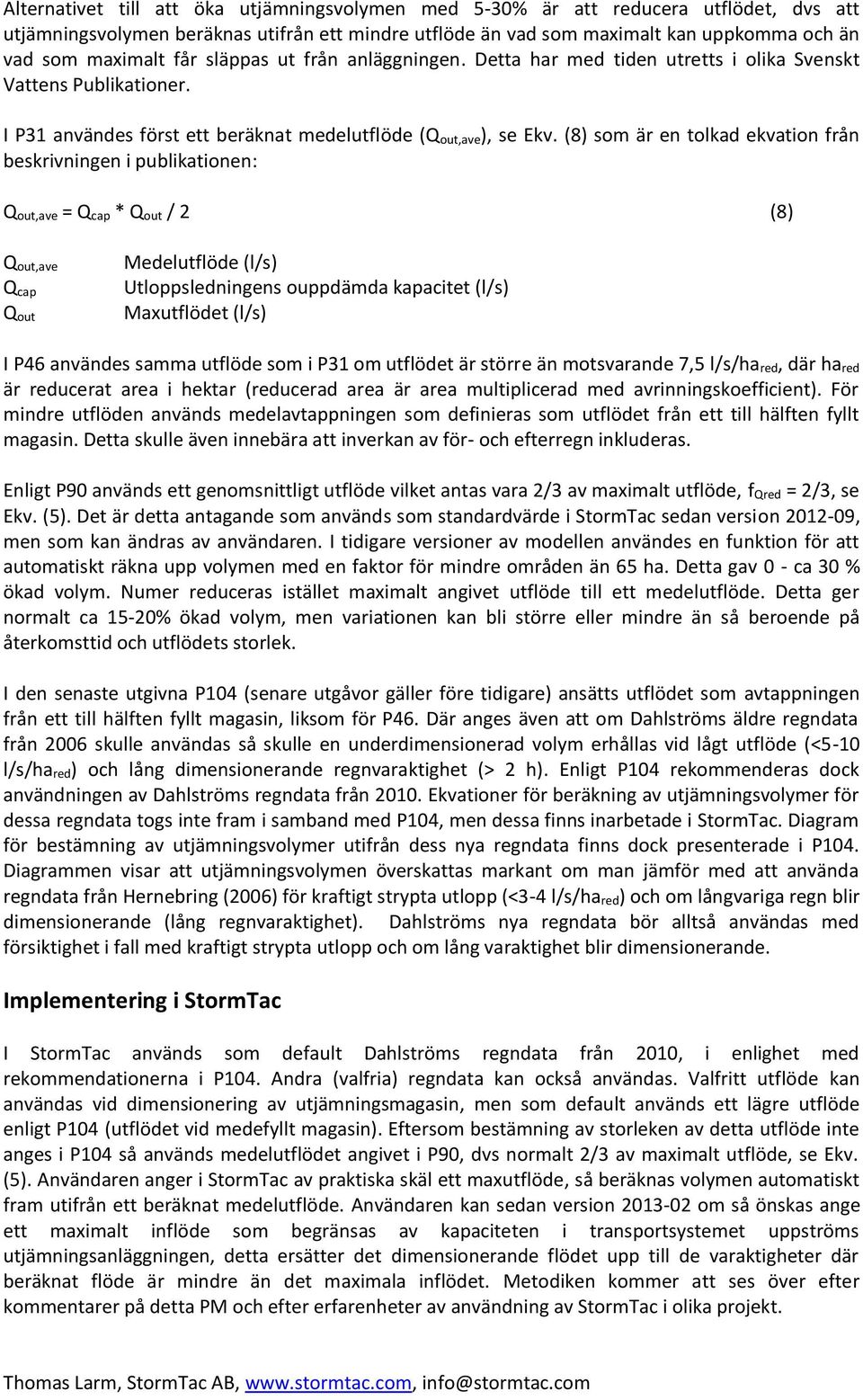 Alternativet till att öka utjämningsvolymen med 5-30% är att reducera utflödet, dvs att utjämningsvolymen beräknas utifrån ett mindre utflöde än vad som maximalt kan uppkomma och än vad som maximalt får släppas ut från anläggningen. Detta har med tiden utretts i olika Svenskt Vattens Publikationer.

I P31 användes först ett beräknat medelutflöde ($Q_{out,ave}$), se Ekv. (8) som är en tolkad ekvation från beskrivningen i publikationen:

$Q_{out,ave} = Q_{cap} * Q_{out} / 2$ (8)

$Q_{out,ave}$ Medelutflöde (l/s)
$Q_{cap}$ Utloppsledningens ouppdämda kapacitet (l/s)
$Q_{out}$ Maxutflödet (l/s)

I P46 användes samma utflöde som i P31 om utflödet är större än motsvarande 7,5 l/s/$ha_{red}$, där $ha_{red}$ är reducerat area i hektar (reducerad area är area multiplicerad med avrinningskoefficient). För mindre utflöden används medelavtappningen som definieras som utflödet från ett till hälften fyllt magasin. Detta skulle även innebära att inverkan av för- och efterregn inkluderas.

Enligt P90 används ett genomsnittligt utflöde vilket antas vara 2/3 av maximalt utflöde, $f_{Qred}$ = 2/3, se Ekv. (5). Det är detta antagande som används som standardvärde i StormTac sedan version 2012-09, men som kan ändras av användaren. I tidigare versioner av modellen användes en funktion för att automatiskt räkna upp volymen med en faktor för mindre områden än 65 ha. Detta gav 0 - ca 30 % ökad volym. Numer reduceras istället maximalt angivet utflöde till ett medelutflöde. Detta ger normalt ca 15-20% ökad volym, men variationen kan bli större eller mindre än så beroende på återkomsttid och utflödets storlek.

I den senaste utgivna P104 (senare utgåvor gäller före tidigare) ansätts utflödet som avtappningen från ett till hälften fyllt magasin, liksom för P46. Där anges även att om Dahlströms äldre regndata från 2006 skulle användas så skulle en underdimensionerad volym erhållas vid lågt utflöde (<5-10 l/s/$ha_{red}$) och lång dimensionerande regnvaraktighet (> 2 h). Enligt P104 rekommenderas dock användningen av Dahlströms regndata från 2010. Ekvationer för beräkning av utjämningsvolymer för dessa regndata togs inte fram i samband med P104, men dessa finns inarbetade i StormTac. Diagram för bestämning av utjämningsvolymer utifrån dess nya regndata finns dock presenterade i P104. Diagrammen visar att utjämningsvolymen överskattas markant om man jämför med att använda regndata från Hernebring (2006) för kraftigt strypta utlopp (<3-4 l/s/$ha_{red}$) och om långvariga regn blir dimensionerande (lång regnvaraktighet). Dahlströms nya regndata bör alltså användas med försiktighet i fall med kraftigt strypta utlopp och om lång varaktighet blir dimensionerande.

Implementering i StormTac

I StormTac används som default Dahlströms regndata från 2010, i enlighet med rekommendationerna i P104. Andra (valfria) regndata kan också användas. Valfritt utflöde kan användas vid dimensionering av utjämningsmagasin, men som default används ett lägre utflöde enligt P104 (utflödet vid medefyllt magasin). Eftersom bestämning av storleken av detta utflöde inte anges i P104 så används medelutflödet angivet i P90, dvs normalt 2/3 av maximalt utflöde, se Ekv. (5). Användaren anger i StormTac av praktiska skäl ett maxutflöde, så beräknas volymen automatiskt fram utifrån ett beräknat medelutflöde. Användaren kan sedan version 2013-02 om så önskas ange ett maximalt inflöde som begränsas av kapaciteten i transportsystemet uppströms utjämningsanläggningen, detta ersätter det dimensionerande flödet upp till de varaktigheter där beräknat flöde är mindre än det maximala inflödet. Metodiken kommer att ses över efter kommentarer på detta PM och efter erfarenheter av användning av StormTac i olika projekt.

Thomas Larm, StormTac AB, www.stormtac.com, info@stormtac.com